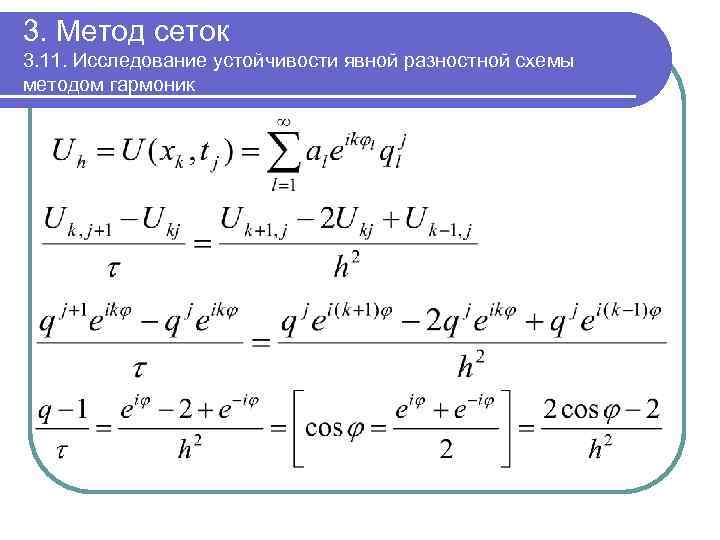 3. Метод сеток
3.11. Исследование устойчивости явной разностной схемы методом гармоник

$U_h = U(x_k, t_j) = \sum_{l=1}^{\infty} a_l e^{ik\varphi_l} q_l^j$

$\frac{U_{k,j+1} - U_{kj}}{\tau} = \frac{U_{k+1,j} - 2U_{kj} + U_{k-1,j}}{h^2}$

$\frac{q^{j+1}e^{ik\varphi} - q^j e^{ik\varphi}}{\tau} = \frac{q^j e^{i(k+1)\varphi} - 2q^j e^{ik\varphi} + q^j e^{i(k-1)\varphi}}{h^2}$

$\frac{q-1}{\tau} = \frac{e^{i\varphi} - 2 + e^{-i\varphi}}{h^2} = \left[\cos\varphi = \frac{e^{i\varphi} + e^{-i\varphi}}{2}\right] = \frac{2\cos\varphi - 2}{h^2}$